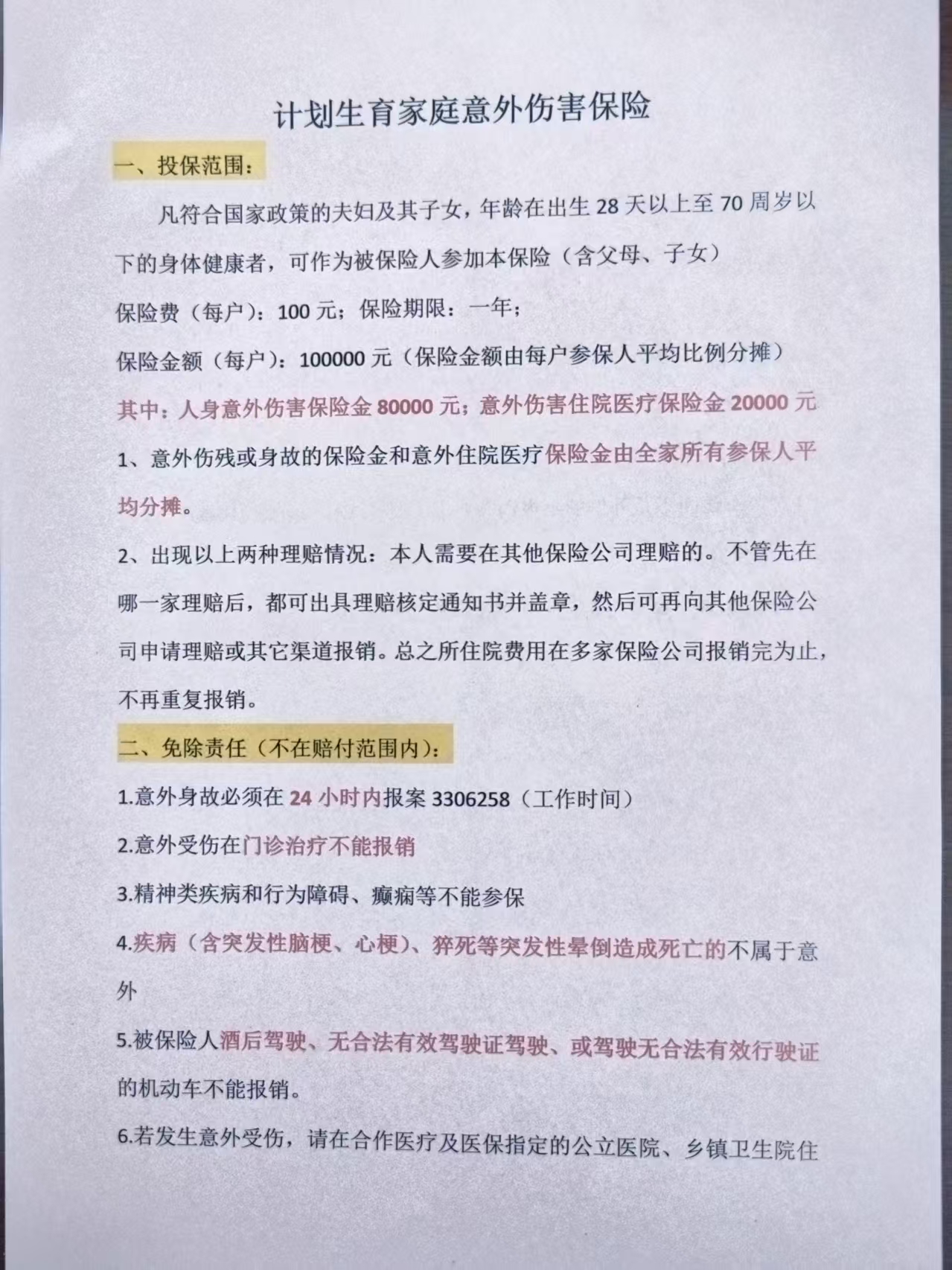 计划生育家庭意外伤害保险

一、投保范围：

凡符合国家政策的夫妇及其子女，年龄在出生 28 天以上至 70 周岁以下的身体健康者，可作为被保险人参加本保险（含父母、子女）

保险费（每户）：100 元；保险期限：一年；

保险金额（每户）：100000 元（保险金额由每户参保人平均比例分摊）

其中：人身意外伤害保险金 80000 元；意外伤害住院医疗保险金 20000 元

1、意外伤残或身故的保险金和意外住院医疗保险金由全家所有参保人平均分摊。

2、出现以上两种理赔情况：本人需要在其他保险公司理赔的。不管先在哪一家理赔后，都可出具理赔核定通知书并盖章，然后可再向其他保险公司申请理赔或其它渠道报销。总之所住院费用在多家保险公司报销完为止，不再重复报销。

二、免除责任（不在赔付范围内）：

1.意外身故必须在 24 小时内报案 3306258（工作时间）

2.意外受伤在门诊治疗不能报销

3.精神类疾病和行为障碍、癫痫等不能参保

4.疾病（含突发性脑梗、心梗）、猝死等突发性晕倒造成死亡的不属于意外

5.被保险人酒后驾驶、无合法有效驾驶证驾驶、或驾驶无合法有效行驶证的机动车不能报销。

6.若发生意外受伤，请在合作医疗及医保指定的公立医院、乡镇卫生院住